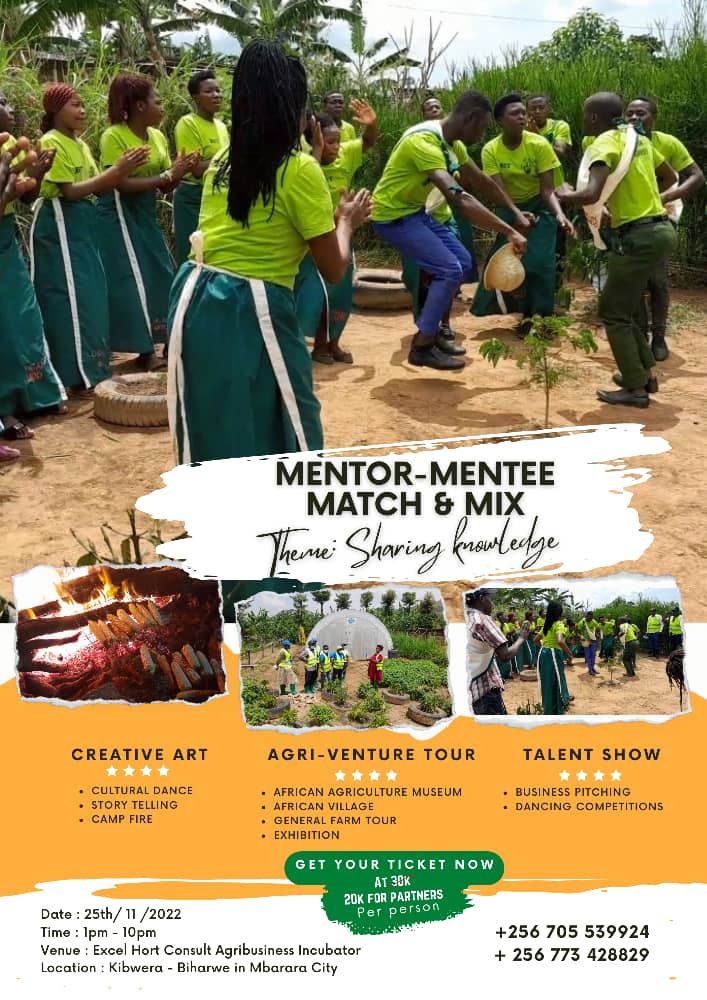 MENTOR-MENTEE MATCH & MIX

Theme: Sharing knowledge

CREATIVE ART

• CULTURAL DANCE
• STORY TELLING
• CAMP FIRE

AGRI-VENTURE TOUR

• AFRICAN AGRICULTURE MUSEUM
• AFRICAN VILLAGE
• GENERAL FARM TOUR
• EXHIBITION

TALENT SHOW

• BUSINESS PITCHING
• DANCING COMPETITIONS

GET YOUR TICKET NOW
AT 30K
20K FOR PARTNERS
Per person

Date : 25th/ 11 /2022
Time : 1pm - 10pm
Venue : Excel Hort Consult Agribusiness Incubator
Location : Kibwera - Biharwe in Mbarara City

+256 705 539924
+ 256 773 428829